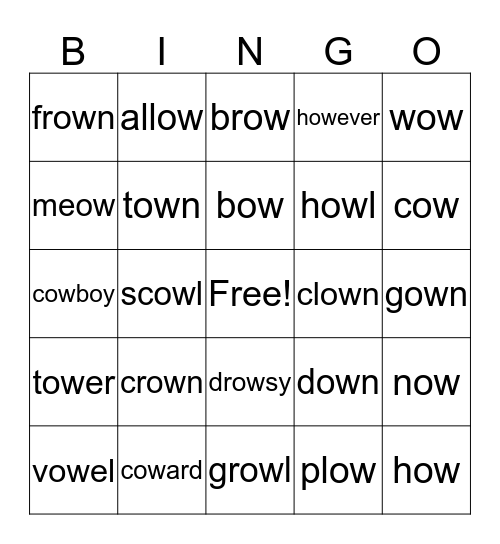 | B | I | N | G | O |
|---|---|---|---|---|
| frown | allow | brow | however | wow |
| meow | town | bow | howl | cow |
| cowboy | scowl | Free! | clown | gown |
| tower | crown | drowsy | down | now |
| vowel | coward | growl | plow | how |